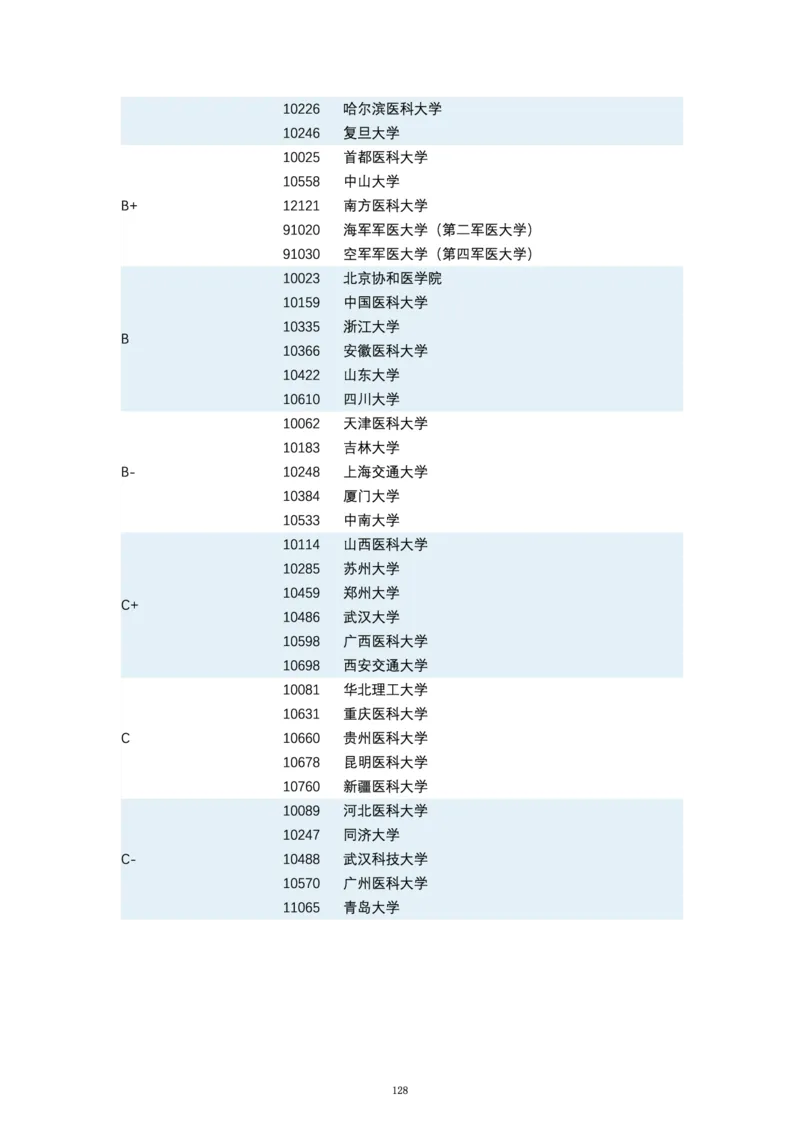 |  |  |  |
|---|---|---|
|  | 10226 | 哈尔滨医科大学 |
|  | 10246 | 复旦大学 |
| B+ | 10025 | 首都医科大学 |
|  | 10558 | 中山大学 |
|  | 12121 | 南方医科大学 |
|  | 91020 | 海军军医大学（第二军医大学） |
|  | 91030 | 空军军医大学（第四军医大学） |
| B | 10023 | 北京协和医学院 |
|  | 10159 | 中国医科大学 |
|  | 10335 | 浙江大学 |
|  | 10366 | 安徽医科大学 |
|  | 10422 | 山东大学 |
|  | 10610 | 四川大学 |
| B- | 10062 | 天津医科大学 |
|  | 10183 | 吉林大学 |
|  | 10248 | 上海交通大学 |
|  | 10384 | 厦门大学 |
|  | 10533 | 中南大学 |
| C+ | 10114 | 山西医科大学 |
|  | 10285 | 苏州大学 |
|  | 10459 | 郑州大学 |
|  | 10486 | 武汉大学 |
|  | 10598 | 广西医科大学 |
|  | 10698 | 西安交通大学 |
| C | 10081 | 华北理工大学 |
|  | 10631 | 重庆医科大学 |
|  | 10660 | 贵州医科大学 |
|  | 10678 | 昆明医科大学 |
|  | 10760 | 新疆医科大学 |
| C- | 10089 | 河北医科大学 |
|  | 10247 | 同济大学 |
|  | 10488 | 武汉科技大学 |
|  | 10570 | 广州医科大学 |
|  | 11065 | 青岛大学 |

128